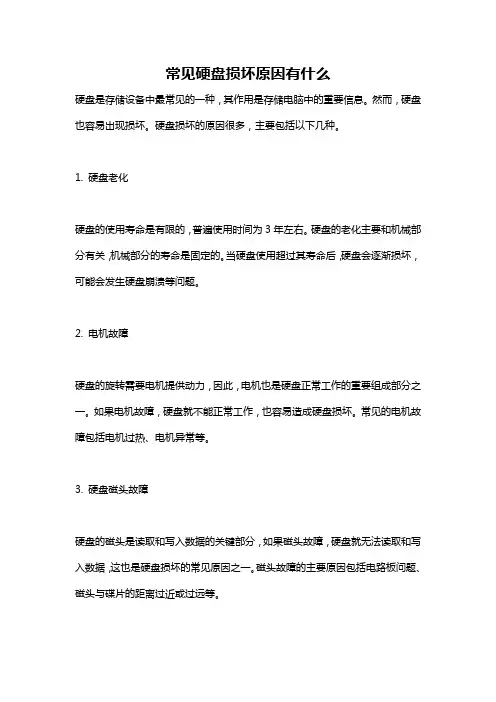 常见硬盘损坏原因有什么

硬盘是存储设备中最常见的一种，其作用是存储电脑中的重要信息。然而，硬盘也容易出现损坏。硬盘损坏的原因很多，主要包括以下几种。

1. 硬盘老化

硬盘的使用寿命是有限的，普遍使用时间为 3 年左右。硬盘的老化主要和机械部分有关，机械部分的寿命是固定的。当硬盘使用超过其寿命后，硬盘会逐渐损坏，可能会发生硬盘崩溃等问题。

2. 电机故障

硬盘的旋转需要电机提供动力，因此，电机也是硬盘正常工作的重要组成部分之一。如果电机故障，硬盘就不能正常工作，也容易造成硬盘损坏。常见的电机故障包括电机过热、电机异常等。

3. 硬盘磁头故障

硬盘的磁头是读取和写入数据的关键部分，如果磁头故障，硬盘就无法读取和写入数据，这也是硬盘损坏的常见原因之一。磁头故障的主要原因包括电路板问题、磁头与碟片的距离过近或过远等。